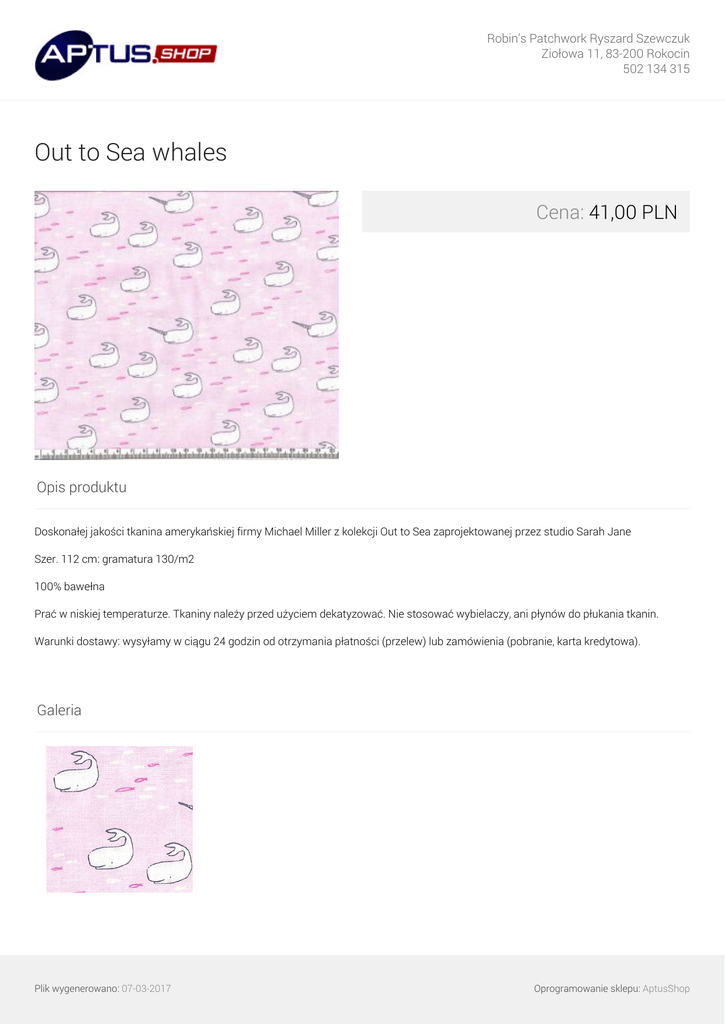 APTUS.SHOP

Robin's Patchwork Ryszard Szewczuk
Ziołowa 11, 83-200 Rokocin
502 134 315

Out to Sea whales

Cena: 41,00 PLN

Opis produktu

Doskonałej jakości tkanina amerykańskiej firmy Michael Miller z kolekcji Out to Sea zaprojektowanej przez studio Sarah Jane

Szer. 112 cm: gramatura 130/m2

100% bawełna

Prać w niskiej temperaturze. Tkaniny należy przed użyciem dekatyzować. Nie stosować wybielaczy, ani płynów do płukania tkanin.

Warunki dostawy: wysyłamy w ciągu 24 godzin od otrzymania płatności (przelew) lub zamówienia (pobranie, karta kredytowa).

Galeria

Plik wygenerowano: 07-03-2017

Oprogramowanie sklepu: AptusShop